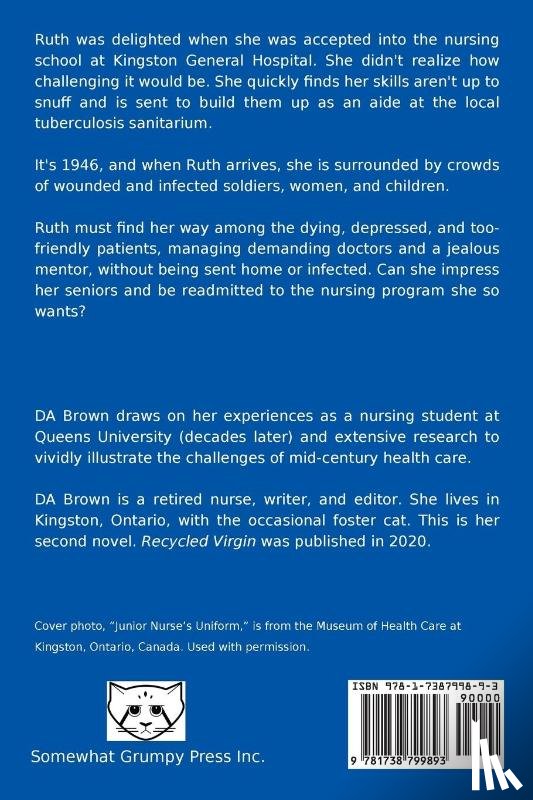 Ruth was delighted when she was accepted into the nursing school at Kingston General Hospital. She didn't realize how challenging it would be. She quickly finds her skills aren't up to snuff and is sent to build them up as an aide at the local tuberculosis sanitarium.

It's 1946, and when Ruth arrives, she is surrounded by crowds of wounded and infected soldiers, women, and children.

Ruth must find her way among the dying, depressed, and too-friendly patients, managing demanding doctors and a jealous mentor, without being sent home or infected. Can she impress her seniors and be readmitted to the nursing program she so wants?

DA Brown draws on her experiences as a nursing student at Queens University (decades later) and extensive research to vividly illustrate the challenges of mid-century health care.

DA Brown is a retired nurse, writer, and editor. She lives in Kingston, Ontario, with the occasional foster cat. This is her second novel. Recycled Virgin was published in 2020.

Cover photo, "Junior Nurse's Uniform," is from the Museum of Health Care at Kingston, Ontario, Canada. Used with permission.

Somewhat Grumpy Press Inc.

ISBN 978-1-7387998-9-3

90000

9 781738 799893